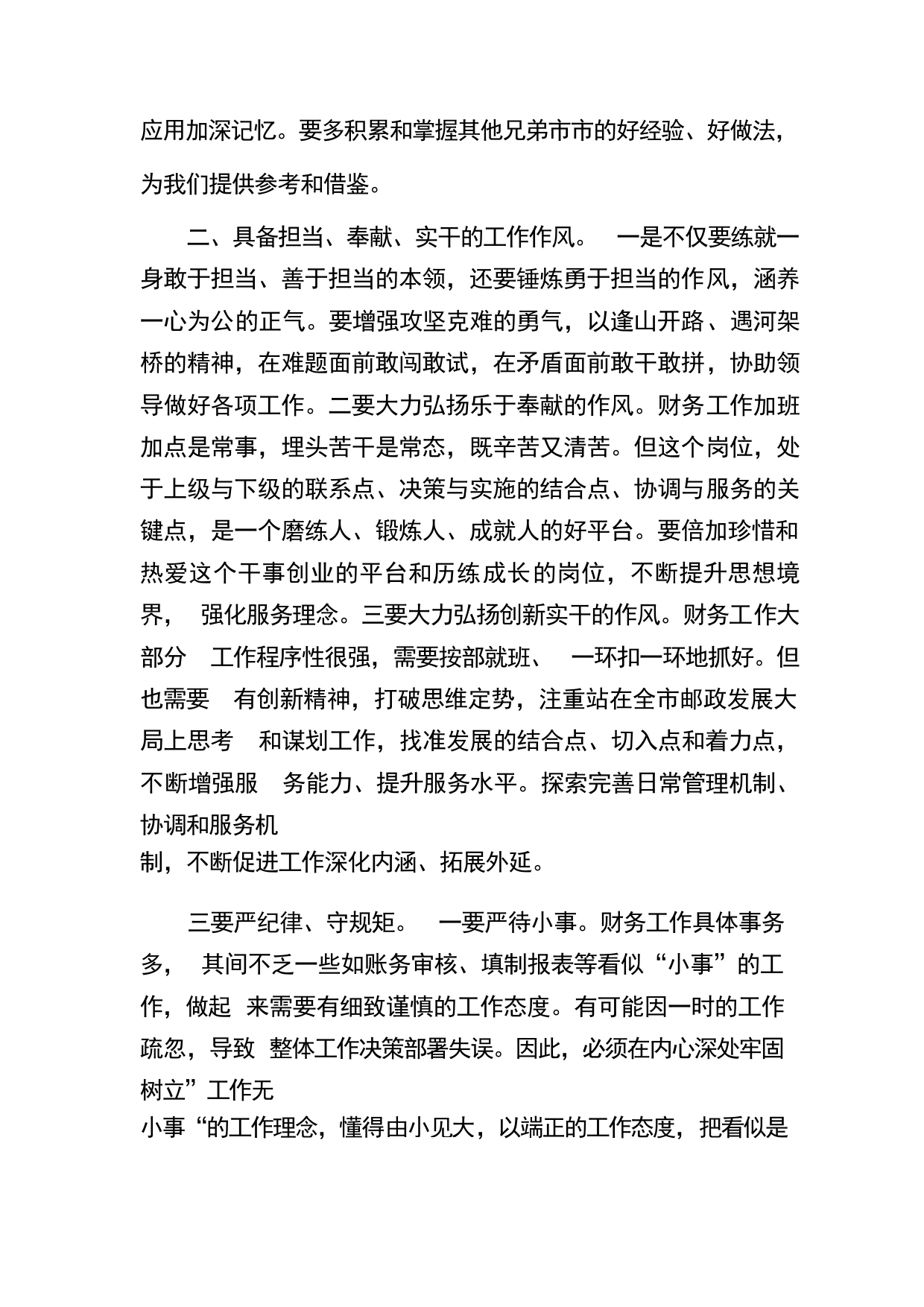 应用加深记忆。要多积累和掌握其他兄弟市市的好经验、好做法，为我们提供参考和借鉴。

二、具备担当、奉献、实干的工作作风。 一是不仅要练就一身敢于担当、善于担当的本领，还要锤炼勇于担当的作风，涵养一心为公的正气。要增强攻坚克难的勇气，以逢山开路、遇河架桥的精神，在难题面前敢闯敢试，在矛盾面前敢干敢拼，协助领导做好各项工作。二要大力弘扬乐于奉献的作风。财务工作加班加点是常事，埋头苦干是常态，既辛苦又清苦。但这个岗位，处于上级与下级的联系点、决策与实施的结合点、协调与服务的关键点，是一个磨练人、锻炼人、成就人的好平台。要倍加珍惜和热爱这个干事创业的平台和历练成长的岗位，不断提升思想境界， 强化服务理念。三要大力弘扬创新实干的作风。财务工作大部分 工作程序性很强，需要按部就班、 一环扣一环地抓好。但也需要 有创新精神，打破思维定势，注重站在全市邮政发展大局上思考 和谋划工作，找准发展的结合点、切入点和着力点，不断增强服 务能力、提升服务水平。探索完善日常管理机制、协调和服务机制，不断促进工作深化内涵、拓展外延。

三要严纪律、守规矩。 一要严待小事。财务工作具体事务多， 其间不乏一些如账务审核、填制报表等看似“小事”的工作，做起 来需要有细致谨慎的工作态度。有可能因一时的工作疏忽，导致 整体工作决策部署失误。因此，必须在内心深处牢固树立”工作无小事“的工作理念，懂得由小见大，以端正的工作态度，把看似是